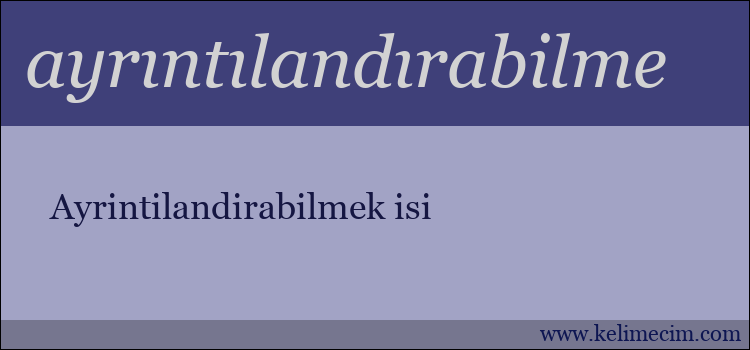 ayrıntılandırabilme

Ayrintilandirabilmek isi

www.kelimecim.com